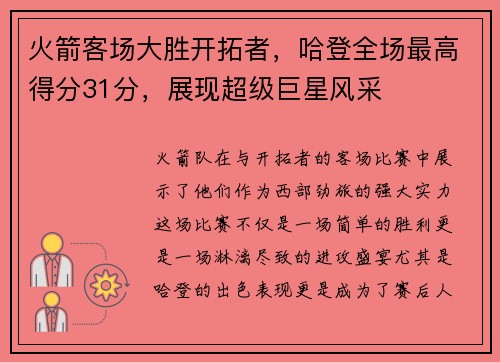 火箭客场大胜开拓者，哈登全场最高得分31分，展现超级巨星风采

火箭队在与开拓者的客场比赛中展示了他们作为西部劲旅的强大实力这场比赛不仅是一场简单的胜利更是一场淋漓尽致的进攻盛宴尤其是哈登的出色表现更是成为了赛后人